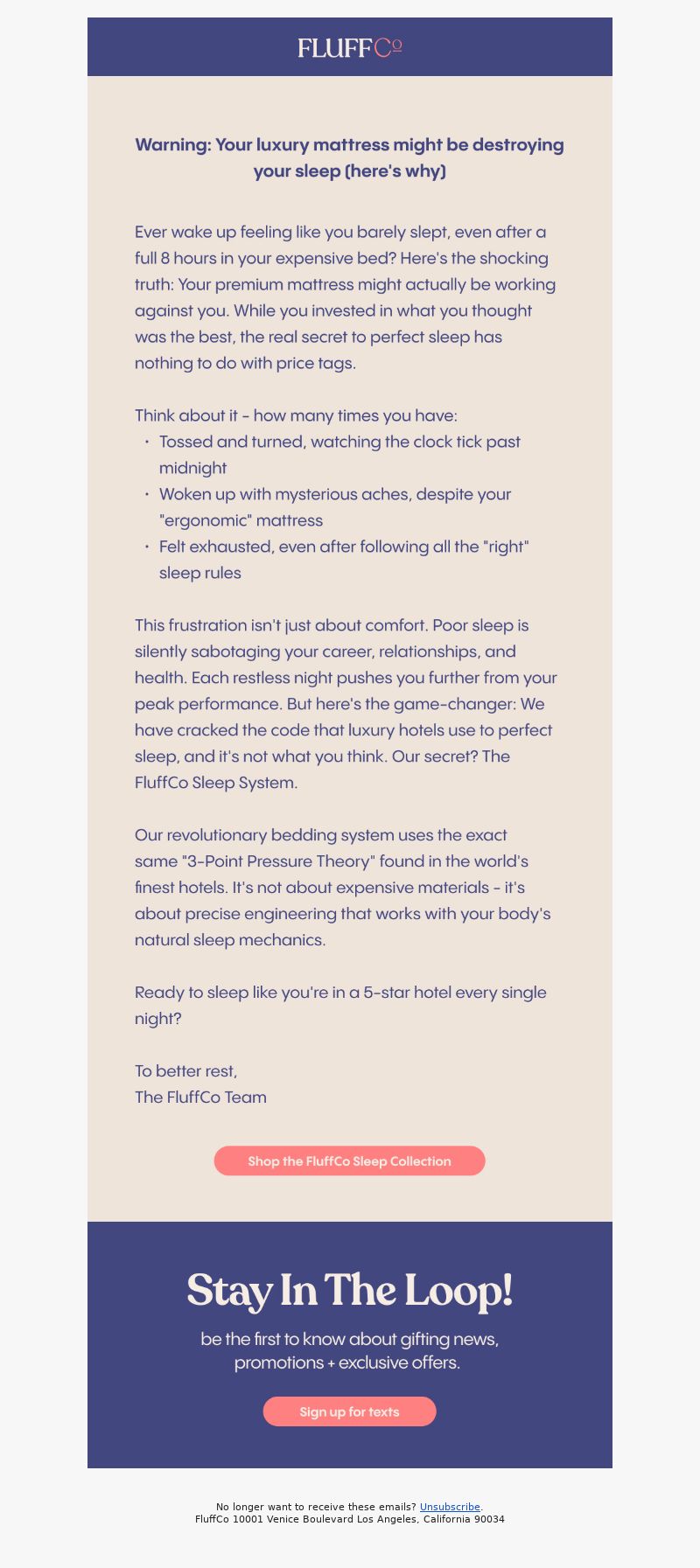 FLUFFCo

Warning: Your luxury mattress might be destroying your sleep (here's why)

Ever wake up feeling like you barely slept, even after a full 8 hours in your expensive bed? Here's the shocking truth: Your premium mattress might actually be working against you. While you invested in what you thought was the best, the real secret to perfect sleep has nothing to do with price tags.

Think about it - how many times you have:
• Tossed and turned, watching the clock tick past midnight
• Woken up with mysterious aches, despite your "ergonomic" mattress
• Felt exhausted, even after following all the "right" sleep rules

This frustration isn't just about comfort. Poor sleep is silently sabotaging your career, relationships, and health. Each restless night pushes you further from your peak performance. But here's the game-changer: We have cracked the code that luxury hotels use to perfect sleep, and it's not what you think. Our secret? The FluffCo Sleep System.

Our revolutionary bedding system uses the exact same "3-Point Pressure Theory" found in the world's finest hotels. It's not about expensive materials - it's about precise engineering that works with your body's natural sleep mechanics.

Ready to sleep like you're in a 5-star hotel every single night?

To better rest,
The FluffCo Team

Shop the FluffCo Sleep Collection

Stay In The Loop!

be the first to know about gifting news, promotions + exclusive offers.

Sign up for texts

No longer want to receive these emails? Unsubscribe.
FluffCo 10001 Venice Boulevard Los Angeles, California 90034